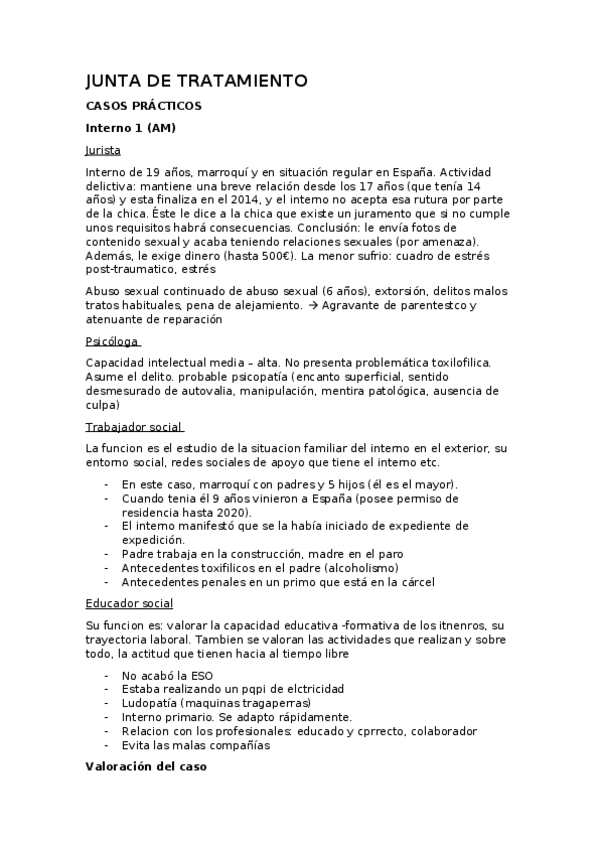 JUNTA DE TRATAMIENTO

CASOS PRÁCTICOS

Interno 1 (AM)

Jurista

Interno de 19 años, marroquí y en situación regular en España. Actividad delictiva: mantiene una breve relación desde los 17 años (que tenía 14 años) y esta finaliza en el 2014, y el interno no acepta esa rutura por parte de la chica. Éste le dice a la chica que existe un juramento que si no cumple unos requisitos habrá consecuencias. Conclusión: le envía fotos de contenido sexual y acaba teniendo relaciones sexuales (por amenaza). Además, le exige dinero (hasta 500€). La menor sufrio: cuadro de estrés post-traumatico, estrés

Abuso sexual continuado de abuso sexual (6 años), extorsión, delitos malos tratos habituales, pena de alejamiento. → Agravante de parentestco y atenuante de reparación

Psicóloga

Capacidad intelectual media – alta. No presenta problemática toxilofilica. Asume el delito. probable psicopatía (encanto superficial, sentido desmesurado de autovalia, manipulación, mentira patológica, ausencia de culpa)

Trabajador social

La funcion es el estudio de la situacion familiar del interno en el exterior, su entorno social, redes sociales de apoyo que tiene el interno etc.

- En este caso, marroquí con padres y 5 hijos (él es el mayor).
- Cuando tenia él 9 años vinieron a España (posee permiso de residencia hasta 2020).
- El interno manifestó que se la había iniciado de expediente de expedición.
- Padre trabaja en la construcción, madre en el paro
- Antecedentes toxifilicos en el padre (alcoholismo)
- Antecedentes penales en un primo que está en la cárcel

Educador social

Su funcion es: valorar la capacidad educativa -formativa de los itnenros, su trayectoria laboral. Tambien se valoran las actividades que realizan y sobre todo, la actitud que tienen hacia al tiempo libre

- No acabó la ESO
- Estaba realizando un pqpi de elctricidad
- Ludopatía (maquinas tragaperras)
- Interno primario. Se adapto rápidamente.
- Relacion con los profesionales: educado y cprrecto, colaborador
- Evita las malas compañías

Valoración del caso